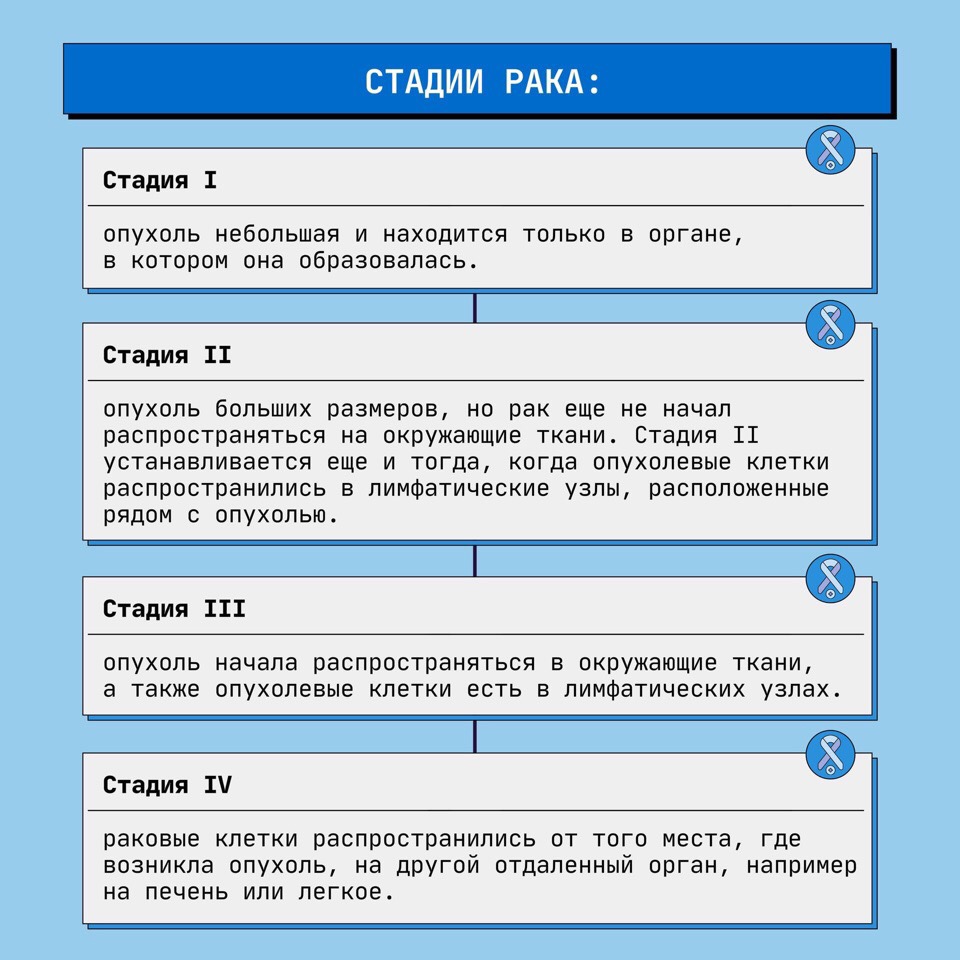 СТАДИИ РАКА:

Стадия I

опухоль небольшая и находится только в органе, в котором она образовалась.

Стадия II

опухоль больших размеров, но рак еще не начал распространяться на окружающие ткани. Стадия II устанавливается еще и тогда, когда опухолевые клетки распространились в лимфатические узлы, расположенные рядом с опухолью.

Стадия III

опухоль начала распространяться в окружающие ткани, а также опухолевые клетки есть в лимфатических узлах.

Стадия IV

раковые клетки распространились от того места, где возникла опухоль, на другой отдаленный орган, например на печень или легкое.